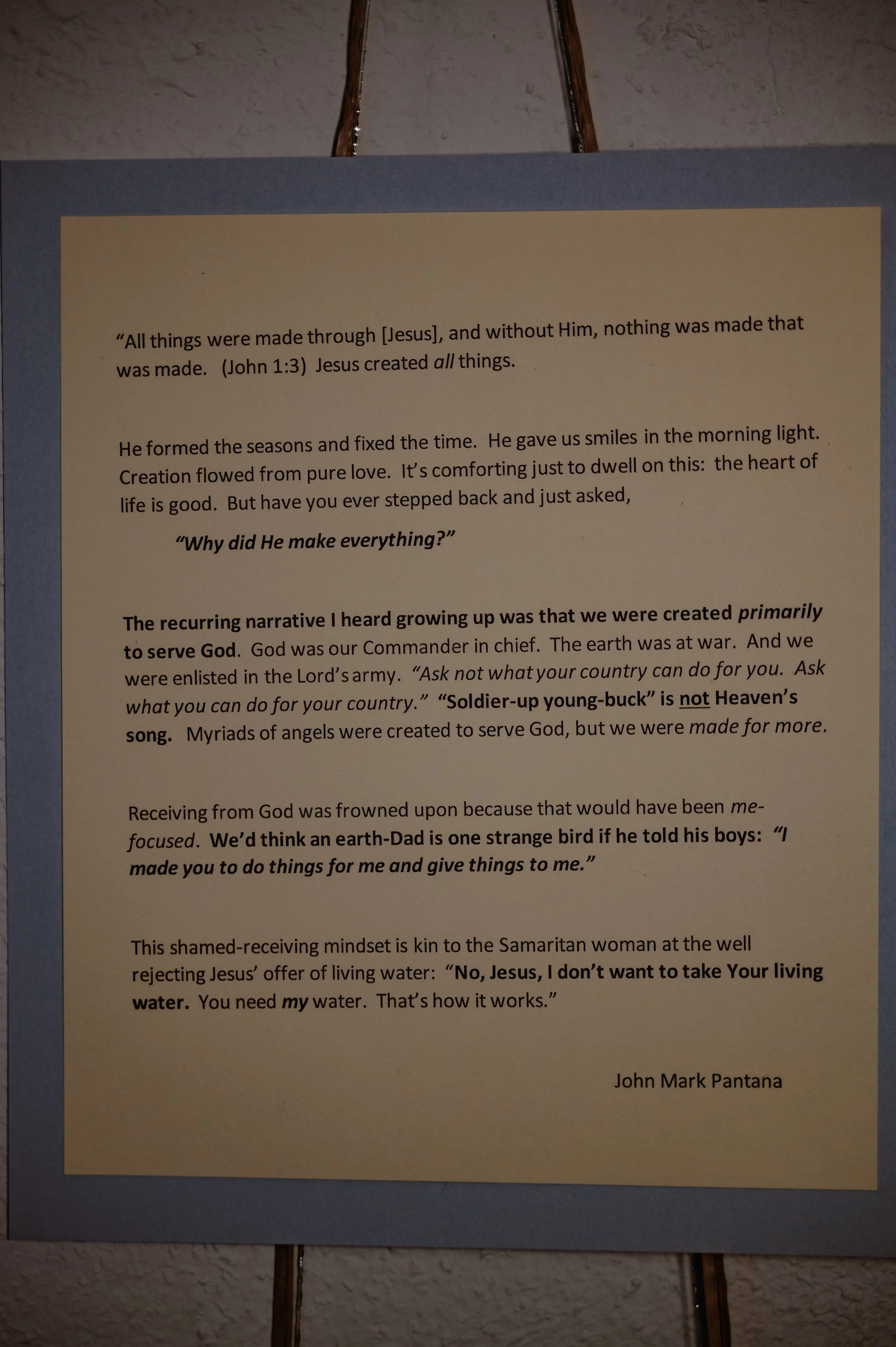 "All things were made through [Jesus], and without Him, nothing was made that was made. (John 1:3) Jesus created all things.

He formed the seasons and fixed the time. He gave us smiles in the morning light. Creation flowed from pure love. It's comforting just to dwell on this: the heart of life is good. But have you ever stepped back and just asked,

"Why did He make everything?"

The recurring narrative I heard growing up was that we were created primarily to serve God. God was our Commander in chief. The earth was at war. And we were enlisted in the Lord's army. "Ask not what your country can do for you. Ask what you can do for your country." "Soldier-up young-buck" is not Heaven's song. Myriads of angels were created to serve God, but we were made for more.

Receiving from God was frowned upon because that would have been me-focused. We'd think an earth-Dad is one strange bird if he told his boys: "I made you to do things for me and give things to me."

This shamed-receiving mindset is kin to the Samaritan woman at the well rejecting Jesus' offer of living water: "No, Jesus, I don't want to take Your living water. You need my water. That's how it works."

John Mark Pantana